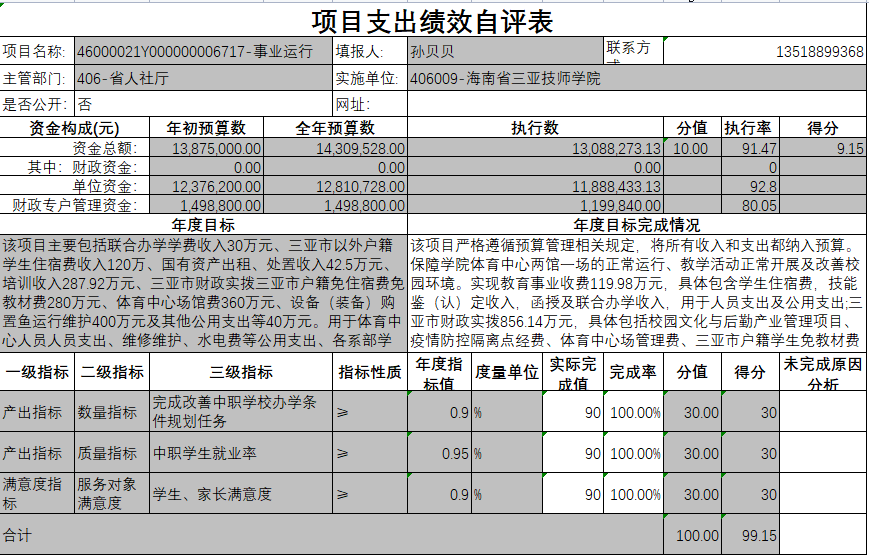 项目支出绩效自评表

| 项目名称: | 46000021Y000000006717-事业运行 | 填报人: | 孙贝贝 | 联系方式 | 13518899368 |
|---|---|---|---|---|---|
| 主管部门: | 406-省人社厅 | 实施单位: | 406009-海南省三亚技师学院 | | |
| 是否公开: | 否 | 网址: | | | |

| 资金构成(元) | 年初预算数 | 全年预算数 | 执行数 | 分值 | 执行率 | 得分 |
|---|---|---|---|---|---|---|
| 资金总额: | 13,875,000.00 | 14,309,528.00 | 13,088,273.13 | 10.00 | 91.47 | 9.15 |
| 其中: 财政资金: | 0.00 | 0.00 | 0.00 | | 0 | |
| 单位资金: | 12,376,200.00 | 12,810,728.00 | 11,888,433.13 | | 92.8 | |
| 财政专户管理资金: | 1,498,800.00 | 1,498,800.00 | 1,199,840.00 | | 80.05 | |

| 年度目标 | 年度目标完成情况 |
|---|---|
| 该项目主要包括联合办学学费收入30万元、三亚市以外户籍学生住宿费收入120万、国有资产出租、处置收入42.5万元、培训收入287.92万元、三亚市财政实拨三亚市户籍免住宿费免教材费280万元、体育中心场馆费360万元、设备(装备)购置鱼运行维护400万元及其他公用支出等40万元。用于体育中心人员人员支出、维修维护、水电费等公用支出、各系部学 | 该项目严格遵循预算管理相关规定,将所有收入和支出都纳入预算。保障学院体育中心两馆一场的正常运行、教学活动正常开展及改善校园环境。实现教育事业收费119.98万元,具体包含学生住宿费,技能鉴(认)定收入,函授及联合办学收入,用于人员支出及公用支出;三亚市财政实拨856.14万元,具体包括校园文化与后勤产业管理项目、疫情防控隔离点经费、体育中心场管理费、三亚市户籍学生免教材费 |

| 一级指标 | 二级指标 | 三级指标 | 指标性质 | 年度指标值 | 度量单位 | 实际完成值 | 完成率 | 分值 | 得分 | 未完成原因分析 |
|---|---|---|---|---|---|---|---|---|---|---|
| 产出指标 | 数量指标 | 完成改善中职学校办学条件规划任务 | ≥ | 0.9 | % | 90 | 100.00% | 30.00 | 30 | |
| 产出指标 | 质量指标 | 中职学生就业率 | ≥ | 0.95 | % | 90 | 100.00% | 30.00 | 30 | |
| 满意度指标 | 服务对象满意度 | 学生、家长满意度 | ≥ | 0.9 | % | 90 | 100.00% | 30.00 | 30 | |
| 合计 | | | | | | | | 100.00 | 99.15 | |